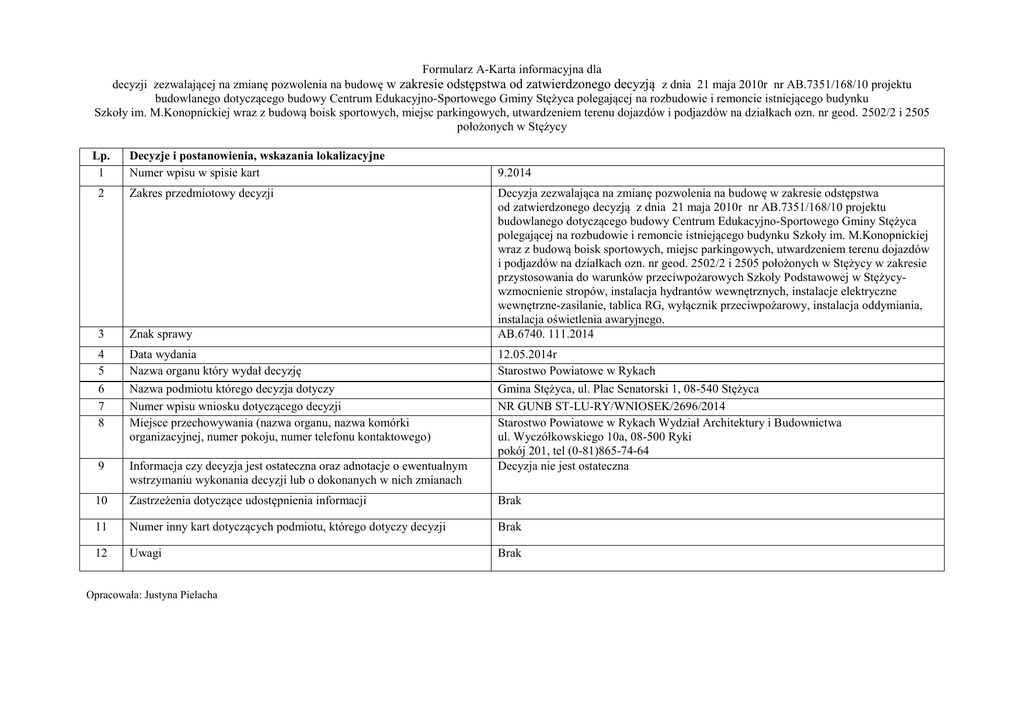 Formularz A-Karta informacyjna dla
decyzji zezwalającej na zmianę pozwolenia na budowę w zakresie odstępstwa od zatwierdzonego decyzją z dnia 21 maja 2010r nr AB.7351/168/10 projektu budowlanego dotyczącego budowy Centrum Edukacyjno-Sportowego Gminy Stężyca polegającej na rozbudowie i remoncie istniejącego budynku Szkoły im. M.Konopnickiej wraz z budową boisk sportowych, miejsc parkingowych, utwardzeniem terenu dojazdów i podjazdów na działkach ozn. nr geod. 2502/2 i 2505 położonych w Stężycy

| Lp. | Decyzje i postanowienia, wskazania lokalizacyjne | |
|---|---|---|
| 1 | Numer wpisu w spisie kart | 9.2014 |
| 2 | Zakres przedmiotowy decyzji | Decyzja zezwalająca na zmianę pozwolenia na budowę w zakresie odstępstwa od zatwierdzonego decyzją z dnia 21 maja 2010r nr AB.7351/168/10 projektu budowlanego dotyczącego budowy Centrum Edukacyjno-Sportowego Gminy Stężyca polegającej na rozbudowie i remoncie istniejącego budynku Szkoły im. M.Konopnickiej wraz z budową boisk sportowych, miejsc parkingowych, utwardzeniem terenu dojazdów i podjazdów na działkach ozn. nr geod. 2502/2 i 2505 położonych w Stężycy w zakresie przystosowania do warunków przeciwpożarowych Szkoły Podstawowej w Stężycy- wzmocnienie stropów, instalacja hydrantów wewnętrznych, instalacje elektryczne wewnętrzne-zasilanie, tablica RG, wyłącznik przeciwpożarowy, instalacja oddymiania, instalacja oświetlenia awaryjnego. |
| 3 | Znak sprawy | AB.6740. 111.2014 |
| 4 | Data wydania | 12.05.2014r |
| 5 | Nazwa organu który wydał decyzję | Starostwo Powiatowe w Rykach |
| 6 | Nazwa podmiotu którego decyzja dotyczy | Gmina Stężyca, ul. Plac Senatorski 1, 08-540 Stężyca |
| 7 | Numer wpisu wniosku dotyczącego decyzji | NR GUNB ST-LU-RY/WNIOSEK/2696/2014 |
| 8 | Miejsce przechowywania (nazwa organu, nazwa komórki organizacyjnej, numer pokoju, numer telefonu kontaktowego) | Starostwo Powiatowe w Rykach Wydział Architektury i Budownictwa ul. Wyczółkowskiego 10a, 08-500 Ryki pokój 201, tel (0-81)865-74-64 |
| 9 | Informacja czy decyzja jest ostateczna oraz adnotacje o ewentualnym wstrzymaniu wykonania decyzji lub o dokonanych w nich zmianach | Decyzja nie jest ostateczna |
| 10 | Zastrzeżenia dotyczące udostępnienia informacji | Brak |
| 11 | Numer inny kart dotyczących podmiotu, którego dotyczy decyzji | Brak |
| 12 | Uwagi | Brak |

Opracowała: Justyna Pielacha